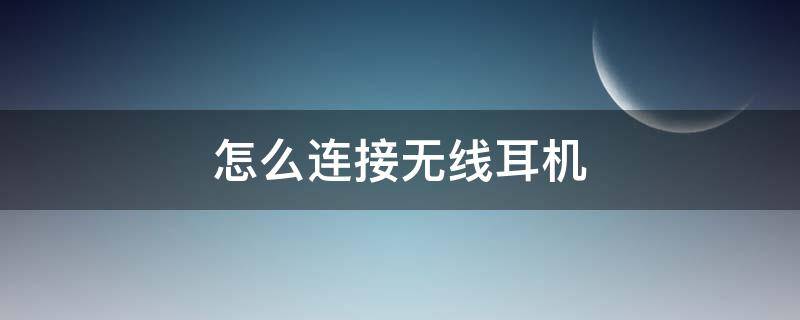 怎么连接无线耳机